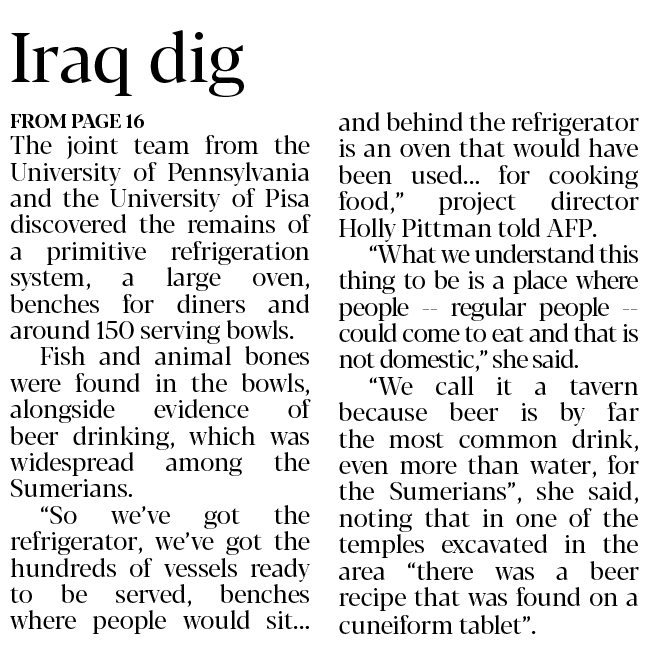 Iraq dig

FROM PAGE 16

The joint team from the University of Pennsylvania and the University of Pisa discovered the remains of a primitive refrigeration system, a large oven, benches for diners and around 150 serving bowls.

Fish and animal bones were found in the bowls, alongside evidence of beer drinking, which was widespread among the Sumerians.

"So we've got the refrigerator, we've got the hundreds of vessels ready to be served, benches where people would sit... and behind the refrigerator is an oven that would have been used... for cooking food," project director Holly Pittman told AFP.

"What we understand this thing to be is a place where people -- regular people -- could come to eat and that is not domestic," she said.

"We call it a tavern because beer is by far the most common drink, even more than water, for the Sumerians", she said, noting that in one of the temples excavated in the area "there was a beer recipe that was found on a cuneiform tablet".